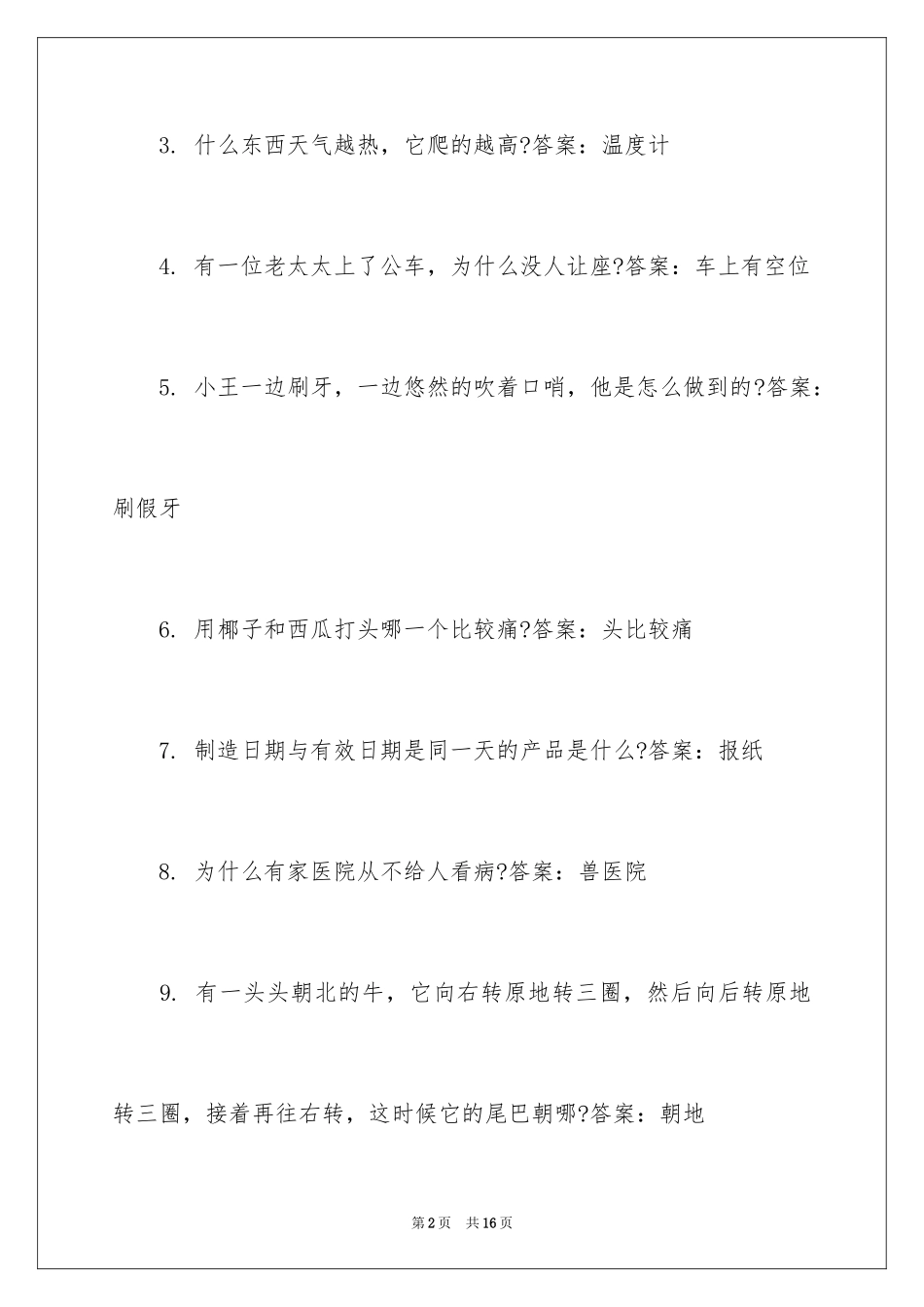 3. 什么东西天气越热，它爬的越高?答案：温度计

4. 有一位老太太上了公车，为什么没人让座?答案：车上有空位

5. 小王一边刷牙，一边悠然的吹着口哨，他是怎么做到的?答案：刷假牙

6. 用椰子和西瓜打头哪一个比较痛?答案：头比较痛

7. 制造日期与有效日期是同一天的产品是什么?答案：报纸

8. 为什么有家医院从不给人看病?答案：兽医院

9. 有一头头朝北的牛，它向右转原地转三圈，然后向后转原地转三圈，接着再往右转，这时候它的尾巴朝哪?答案：朝地

第2页　共16页